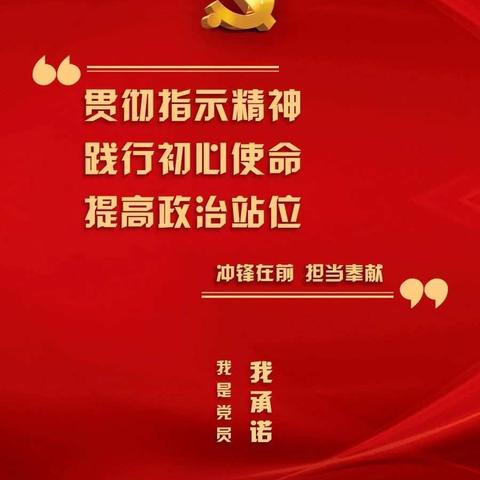 贯彻指示精神
践行初心使命
提高政治站位

冲锋在前 担当奉献

我是党员

我承诺